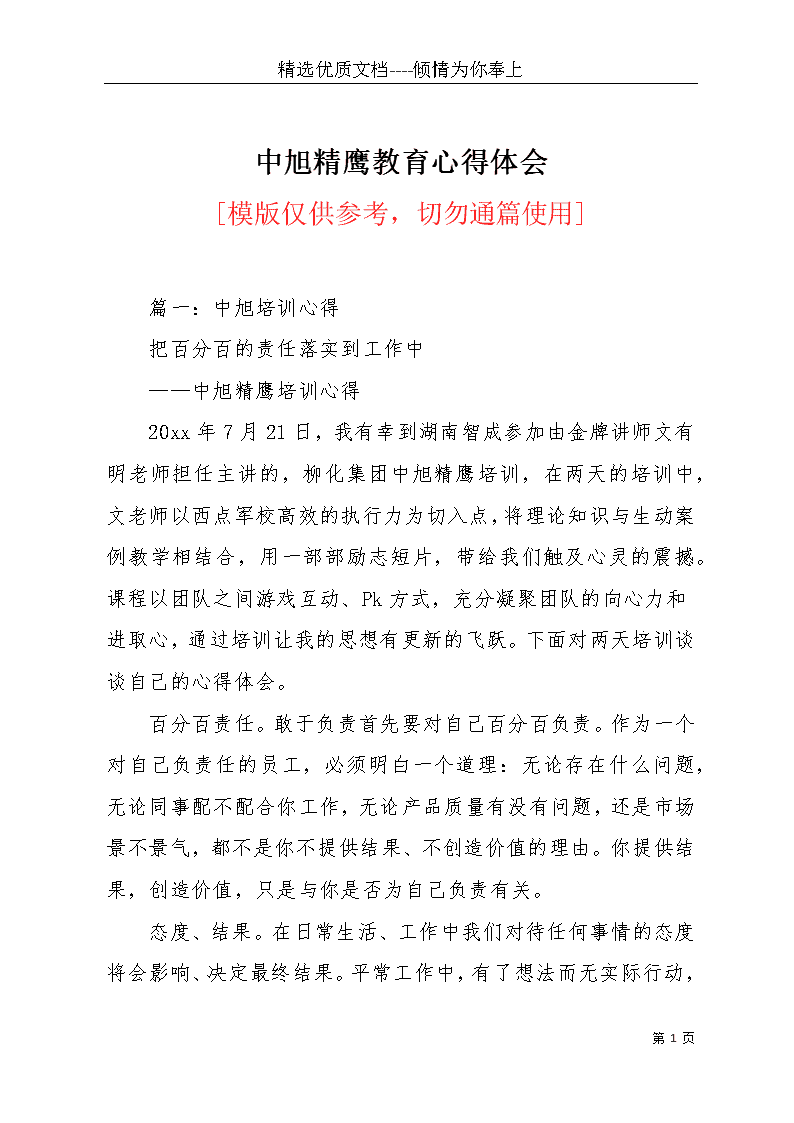 精选优质文档----倾情为你奉上

中旭精鹰教育心得体会

[模版仅供参考，切勿通篇使用]

篇一：中旭培训心得

把百分百的责任落实到工作中

——中旭精鹰培训心得

20xx 年 7 月 21 日，我有幸到湖南智成参加由金牌讲师文有明老师担任主讲的，柳化集团中旭精鹰培训，在两天的培训中，文老师以西点军校高效的执行力为切入点，将理论知识与生动案例教学相结合，用一部部励志短片，带给我们触及心灵的震撼。课程以团队之间游戏互动、Pk 方式，充分凝聚团队的向心力和进取心，通过培训让我的思想有更新的飞跃。下面对两天培训谈谈自己的心得体会。

百分百责任。敢于负责首先要对自己百分百负责。作为一个对自己负责任的员工，必须明白一个道理：无论存在什么问题，无论同事配不配合你工作，无论产品质量有没有问题，还是市场景不景气，都不是你不提供结果、不创造价值的理由。你提供结果，创造价值，只是与你是否为自己负责有关。

态度、结果。在日常生活、工作中我们对待任何事情的态度将会影响、决定最终结果。平常工作中，有了想法而无实际行动，

第 1 页